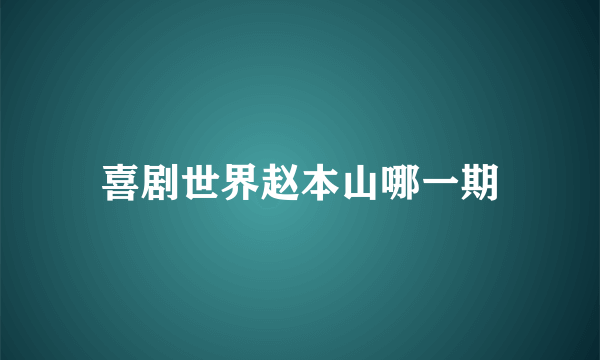 喜剧世界赵本山哪一期